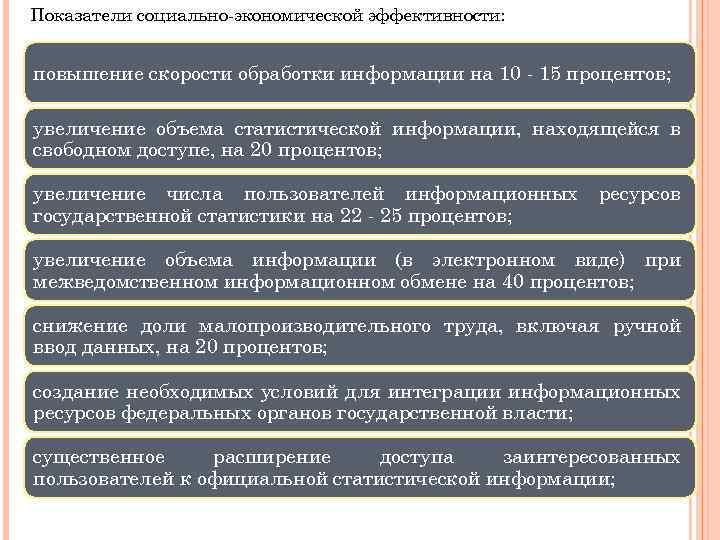 Показатели социально-экономической эффективности:

повышение скорости обработки информации на 10 - 15 процентов;

увеличение объема статистической информации, находящейся в свободном доступе, на 20 процентов;

увеличение числа пользователей информационных ресурсов государственной статистики на 22 - 25 процентов;

увеличение объема информации (в электронном виде) при межведомственном информационном обмене на 40 процентов;

снижение доли малопроизводительного труда, включая ручной ввод данных, на 20 процентов;

создание необходимых условий для интеграции информационных ресурсов федеральных органов государственной власти;

существенное расширение доступа заинтересованных пользователей к официальной статистической информации;